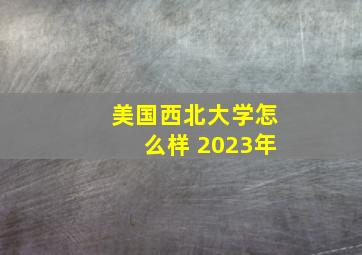 美国西北大学怎么样 2023年